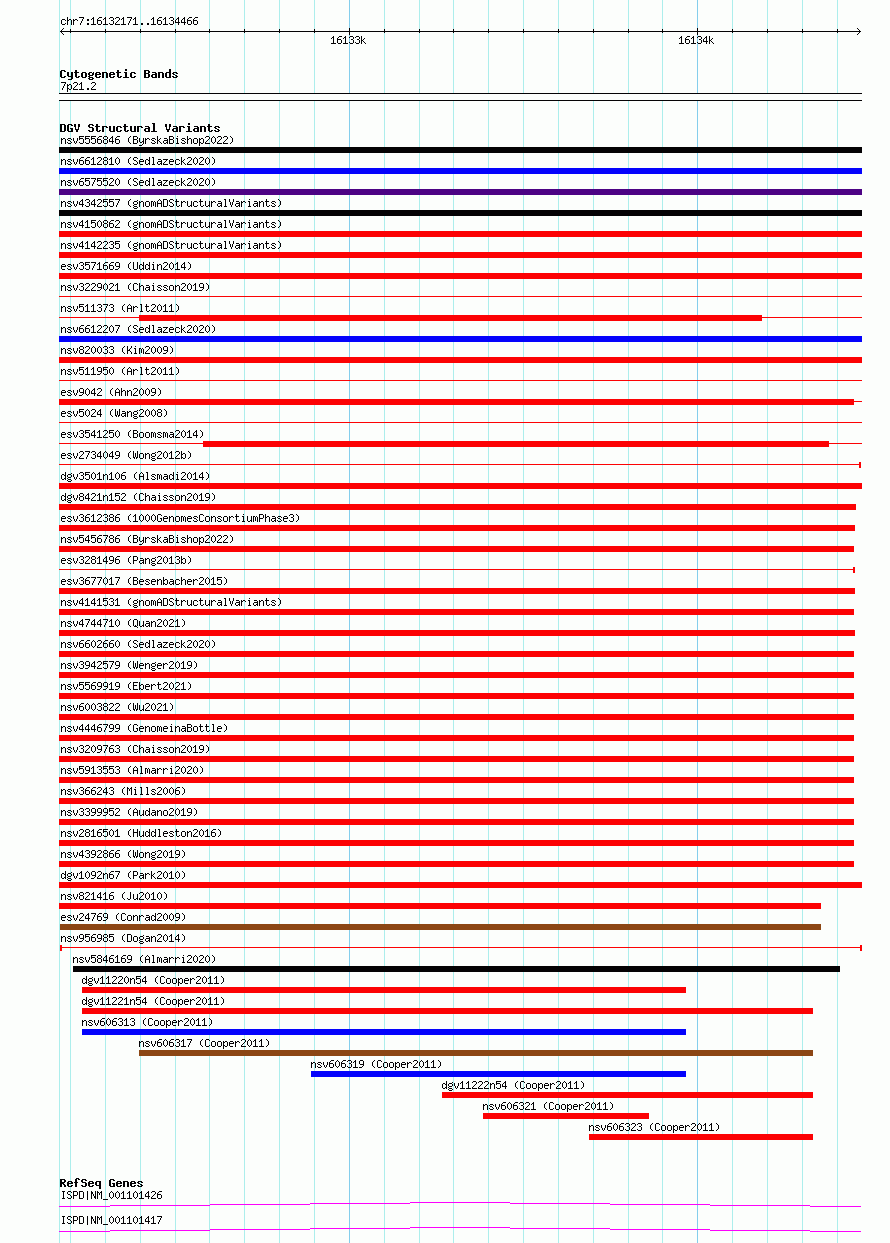 chr7:16132171..16134466

16133k

16134k

Cytogenetic Bands
7p21.2

DGV Structural Variants
nsv5556846 (ByrskaBishop2022)
nsv6612810 (Sedlazeck2020)
nsv6575520 (Sedlazeck2020)
nsv4342557 (gnomADStructuralVariants)
nsv4150862 (gnomADStructuralVariants)
nsv4142235 (gnomADStructuralVariants)
esv3571669 (Uddin2014)
nsv3229021 (Chaisson2019)
nsv511373 (Arlt2011)
nsv6612207 (Sedlazeck2020)
nsv820033 (Kim2009)
nsv511950 (Arlt2011)
esv9042 (Ahn2009)
esv5024 (Wang2008)
esv3541250 (Boomsma2014)
esv2734049 (Wong2012b)
dgv3501n106 (Alsmadi2014)
dgv8421n152 (Chaisson2019)
esv3612386 (1000GenomesConsortiumPhase3)
nsv5456786 (ByrskaBishop2022)
esv3281496 (Pang2013b)
esv3677017 (Besenbacher2015)
nsv4141531 (gnomADStructuralVariants)
nsv4744710 (Quan2021)
nsv6602660 (Sedlazeck2020)
nsv3942579 (Wenger2019)
nsv5569919 (Ebert2021)
nsv6003822 (Wu2021)
nsv4446799 (GenomeinaBottle)
nsv3209763 (Chaisson2019)
nsv5913553 (Almarri2020)
nsv366243 (Mills2006)
nsv3399952 (Audano2019)
nsv2816501 (Huddleston2016)
nsv4392866 (Wong2019)
dgv1092n67 (Park2010)
nsv821416 (Ju2010)
esv24769 (Conrad2009)
nsv956985 (Dogan2014)
nsv5846169 (Almarri2020)
dgv11220n54 (Cooper2011)
dgv11221n54 (Cooper2011)
nsv606313 (Cooper2011)
nsv606317 (Cooper2011)
nsv606319 (Cooper2011)
dgv11222n54 (Cooper2011)
nsv606321 (Cooper2011)
nsv606323 (Cooper2011)

RefSeq Genes
ISPD|NM_001101426
ISPD|NM_001101417